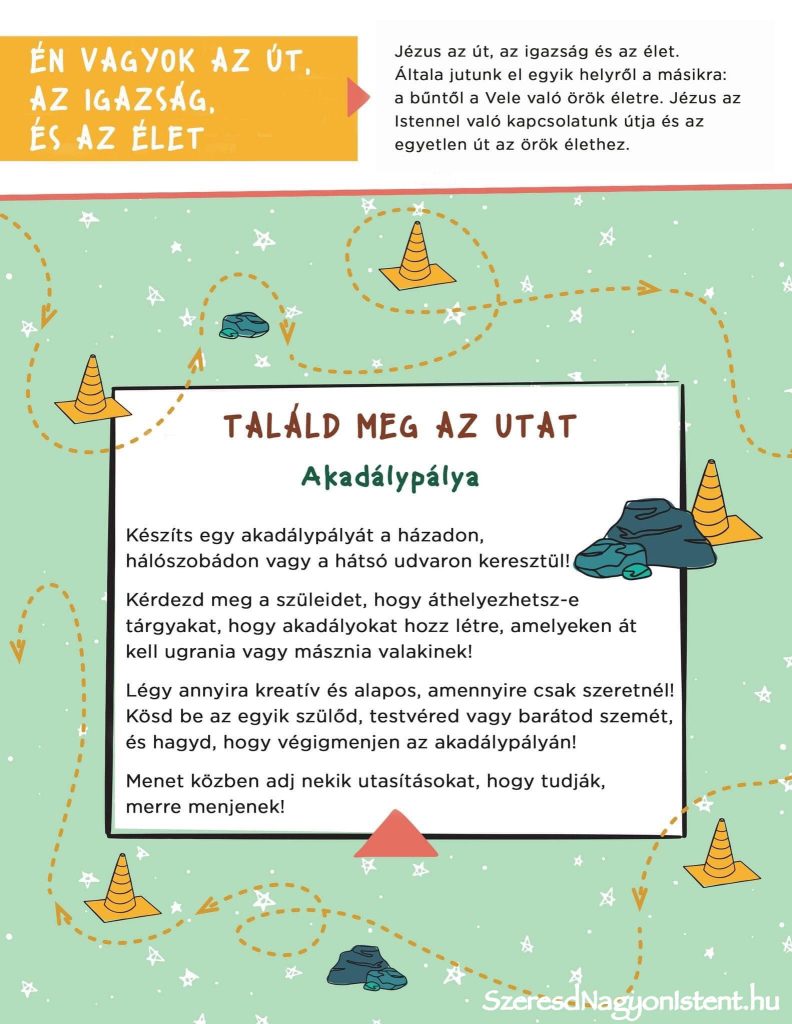 ÉN VAGYOK AZ ÚT, AZ IGAZSÁG, ÉS AZ ÉLET

Jézus az út, az igazság és az élet. Általa jutunk el egyik helyről a másikra: a bűntől a Vele való örök életre. Jézus az Istennel való kapcsolatunk útja és az egyetlen út az örök élethez.

TALÁLD MEG AZ UTAT

Akadálypálya

Készíts egy akadálypályát a házadon, hálószobádon vagy a hátsó udvaron keresztül!

Kérdezd meg a szüleidet, hogy áthelyezhetsz-e tárgyakat, hogy akadályokat hozz létre, amelyeken át kell ugrania vagy másznia valakinek!

Légy annyira kreatív és alapos, amennyire csak szeretnél! Kösd be az egyik szülőd, testvéred vagy barátod szemét, és hagyd, hogy végigmenjen az akadálypályán!

Menet közben adj nekik utasításokat, hogy tudják, merre menjenek!

SzeresdNagyonIstent.hu